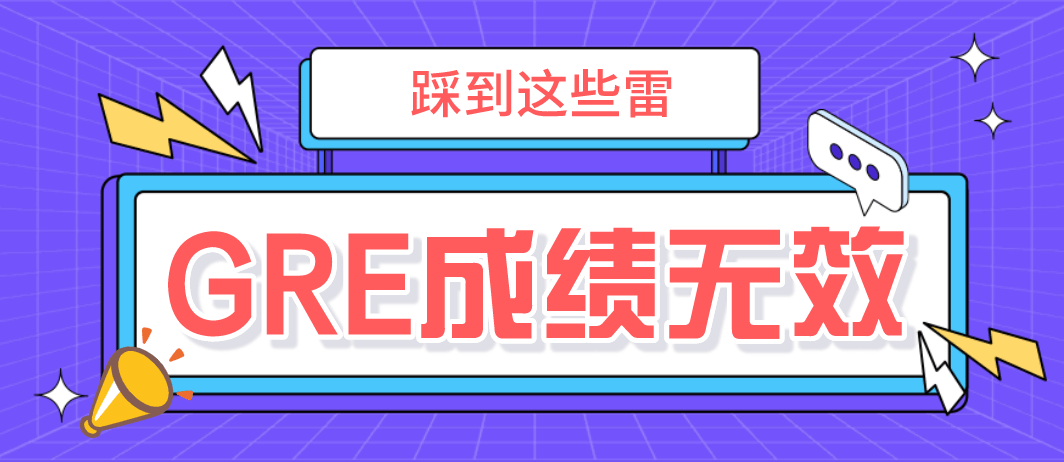 踩到这些雷

GRE成绩无效